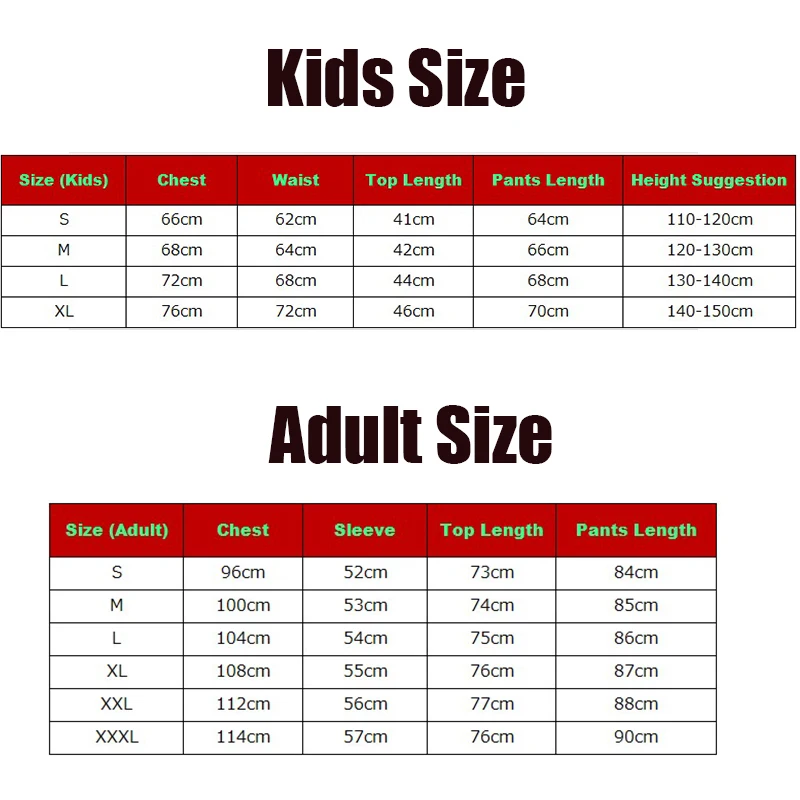 Kids Size

| Size (Kids) | Chest | Waist | Top Length | Pants Length | Height Suggestion |
|---|---|---|---|---|---|
| S | 66cm | 62cm | 41cm | 64cm | 110-120cm |
| M | 68cm | 64cm | 42cm | 66cm | 120-130cm |
| L | 72cm | 68cm | 44cm | 68cm | 130-140cm |
| XL | 76cm | 72cm | 46cm | 70cm | 140-150cm |

Adult Size

| Size (Adult) | Chest | Sleeve | Top Length | Pants Length |
|---|---|---|---|---|
| S | 96cm | 52cm | 73cm | 84cm |
| M | 100cm | 53cm | 74cm | 85cm |
| L | 104cm | 54cm | 75cm | 86cm |
| XL | 108cm | 55cm | 76cm | 87cm |
| XXL | 112cm | 56cm | 77cm | 88cm |
| XXXL | 114cm | 57cm | 76cm | 90cm |